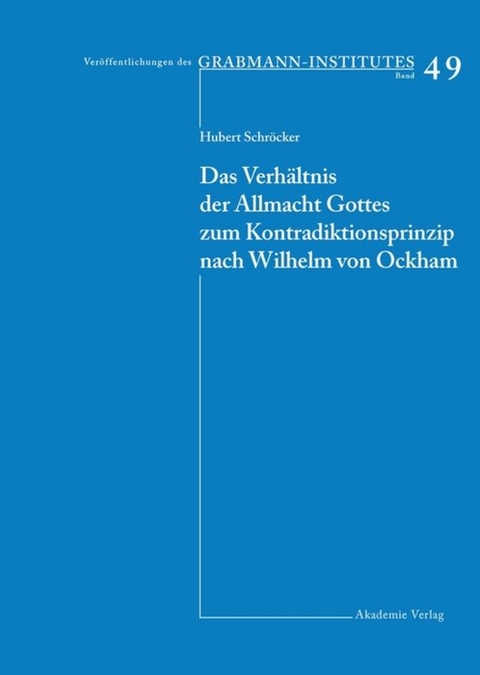 Veröffentlichungen des GRABMANN-INSTITUTES Band 49

Hubert Schröcker

Das Verhältnis der Allmacht Gottes zum Kontradiktionsprinzip nach Wilhelm von Ockham

Akademie Verlag